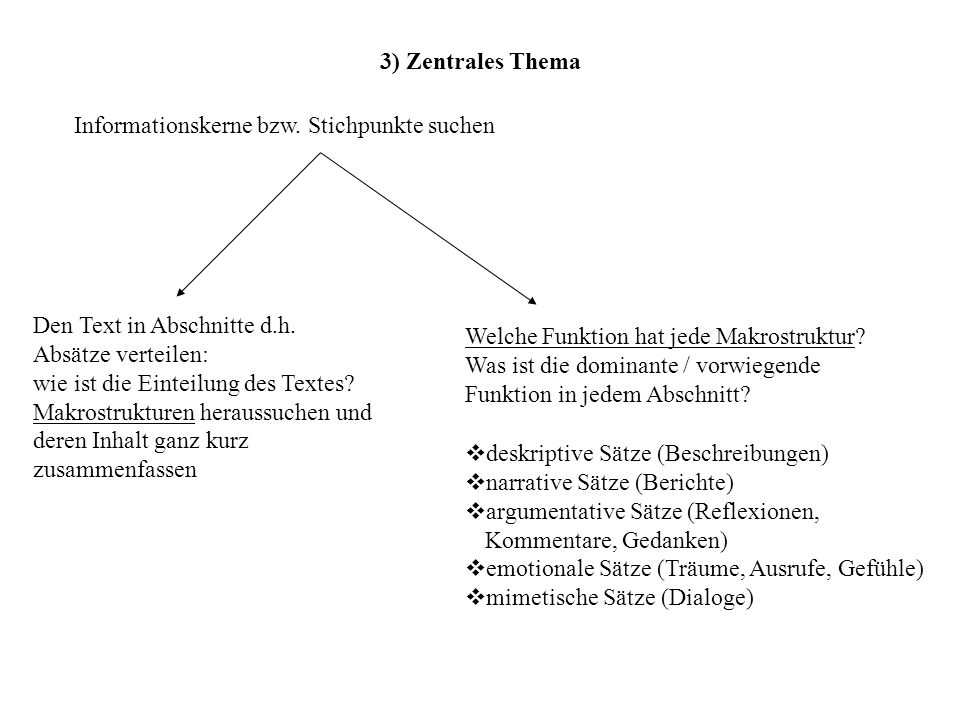 3) Zentrales Thema

Informationskerne bzw. Stichpunkte suchen

Den Text in Abschnitte d.h. Absätze verteilen: wie ist die Einteilung des Textes? Makrostrukturen heraussuchen und deren Inhalt ganz kurz zusammenfassen

Welche Funktion hat jede Makrostruktur? Was ist die dominante / vorwiegende Funktion in jedem Abschnitt?

❖deskriptive Sätze (Beschreibungen)
❖narrative Sätze (Berichte)
❖argumentative Sätze (Reflexionen, Kommentare, Gedanken)
❖emotionale Sätze (Träume, Ausrufe, Gefühle)
❖mimetische Sätze (Dialoge)